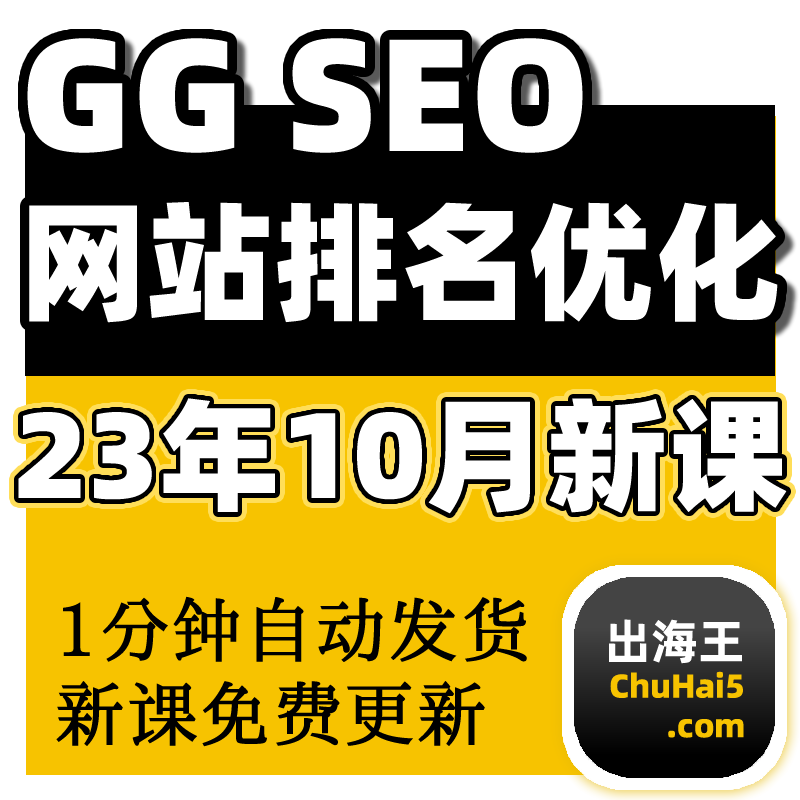 GG SEO
网站排名优化
23年10月新课
1分钟自动发货
新课免费更新
出海王
ChuHai5
.com